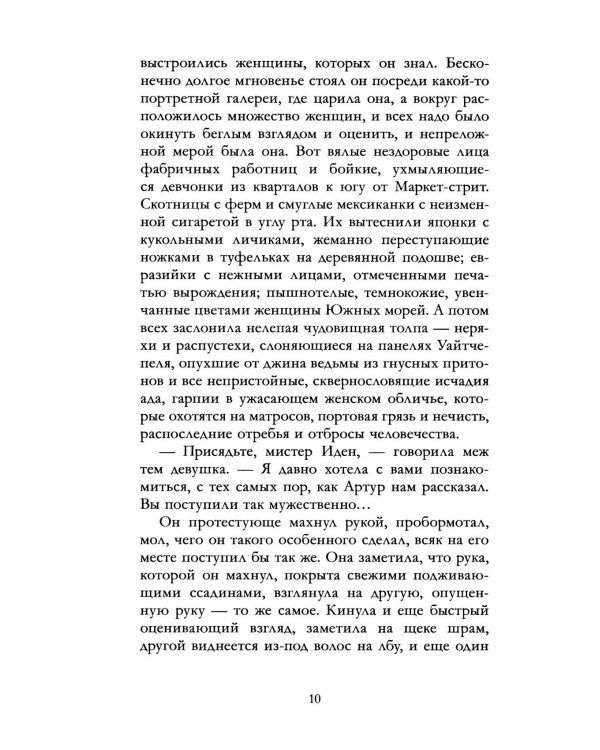 выстроились женщины, которых он знал. Бесконечно долгое мгновенье стоял он посреди какой-то портретной галереи, где царила она, а вокруг расположилось множество женщин, и всех надо было окинуть беглым взглядом и оценить, и непреложной мерой была она. Вот вялые нездоровые лица фабричных работниц и бойкие, ухмыляющиеся девчонки из кварталов к югу от Маркет-стрит. Скотницы с ферм и смуглые мексиканки с неизменной сигаретой в углу рта. Их вытеснили японки с кукольными личиками, жеманно переступающие ножками в туфельках на деревянной подошве; евразийки с нежными лицами, отмеченными печатью вырождения; пышнотелые, темнокожие, увенчанные цветами женщины Южных морей. А потом всех заслонила нелепая чудовищная толпа — неряхи и распустехи, слоняющиеся на панелях Уайтчепеля, опухшие от джина ведьмы из гнусных притонов и все непристойные, сквернословящие исчадия ада, гарпии в ужасающем женском обличье, которые охотятся на матросов, портовая грязь и нечисть, распоследние отребья и отбросы человечества.

— Присядьте, мистер Иден, — говорила меж тем девушка. — Я давно хотела с вами познакомиться, с тех самых пор, как Артур нам рассказал. Вы поступили так мужественно…

Он протестующе махнул рукой, пробормотал, мол, чего он такого особенного сделал, всяк на его месте поступил бы так же. Она заметила, что рука, которой он махнул, покрыта свежими подживающими ссадинами, взглянула на другую, опущенную руку — то же самое. Кинула и еще быстрый оценивающий взгляд, заметила на щеке шрам, другой виднеется из-под волос на лбу, и еще один

10